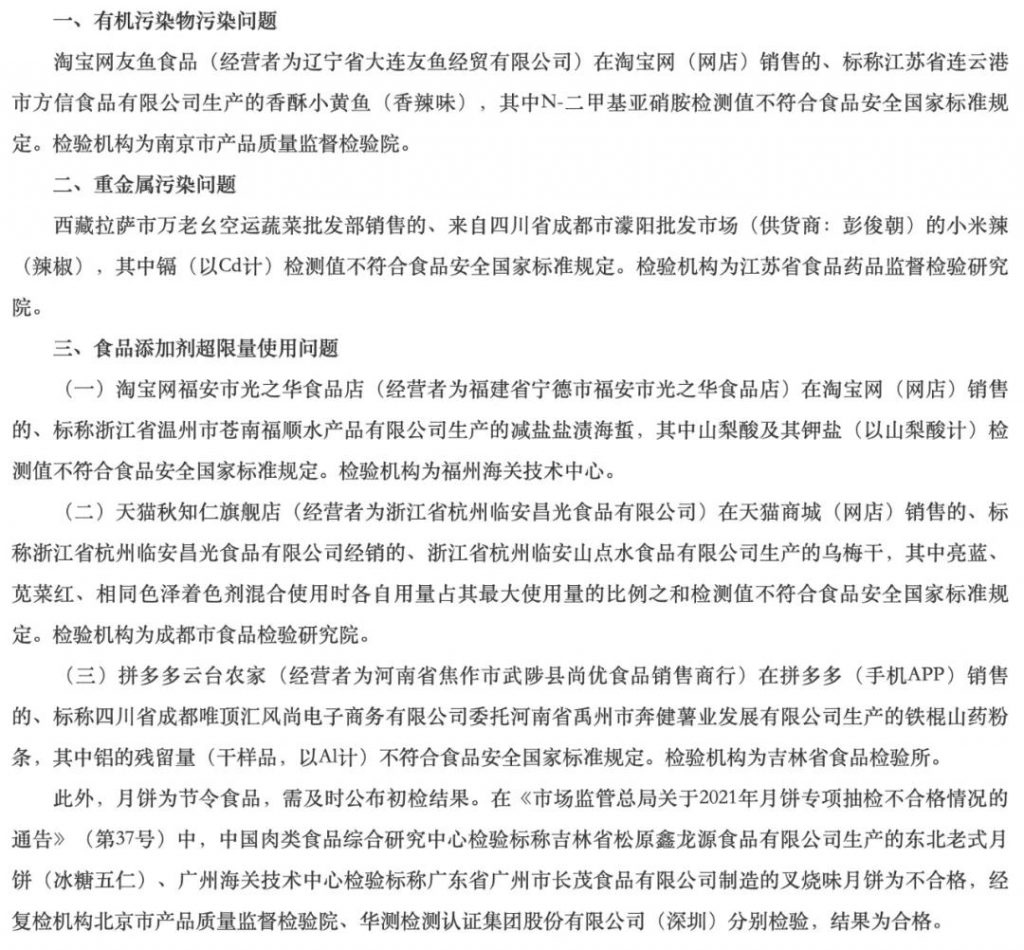 一、有机污染物污染问题

淘宝网友鱼食品（经营者为辽宁省大连友鱼经贸有限公司）在淘宝网（网店）销售的、标称江苏省连云港市方信食品有限公司生产的香酥小黄鱼（香辣味），其中N-二甲基亚硝胺检测值不符合食品安全国家标准规定。检验机构为南京市产品质量监督检验院。

二、重金属污染问题

西藏拉萨市万老幺空运蔬菜批发部销售的、来自四川省成都市濛阳批发市场（供货商：彭俊朝）的小米辣（辣椒），其中镉（以Cd计）检测值不符合食品安全国家标准规定。检验机构为江苏省食品药品监督检验研究院。

三、食品添加剂超限量使用问题

（一）淘宝网福安市光之华食品店（经营者为福建省宁德市福安市光之华食品店）在淘宝网（网店）销售的、标称浙江省温州市苍南福顺水产品有限公司生产的减盐盐渍海蜇，其中山梨酸及其钾盐（以山梨酸计）检测值不符合食品安全国家标准规定。检验机构为福州海关技术中心。

（二）天猫秋知仁旗舰店（经营者为浙江省杭州临安昌光食品有限公司）在天猫商城（网店）销售的、标称浙江省杭州临安昌光食品有限公司经销的、浙江省杭州临安山点水食品有限公司生产的乌梅干，其中亮蓝、苋菜红、相同色泽着色剂混合使用时各自用量占其最大使用量的比例之和检测值不符合食品安全国家标准规定。检验机构为成都市食品检验研究院。

（三）拼多多云台农家（经营者为河南省焦作市武陟县尚优食品销售商行）在拼多多（手机APP）销售的、标称四川省成都唯顶汇风尚电子商务有限公司委托河南省禹州市奔健薯业发展有限公司生产的铁棍山药粉条，其中铝的残留量（干样品，以Al计）不符合食品安全国家标准规定。检验机构为吉林省食品检验所。

此外，月饼为节令食品，需及时公布初检结果。在《市场监管总局关于2021年月饼专项抽检不合格情况的通告》（第37号）中，中国肉类食品综合研究中心检验标称吉林省松原鑫龙源食品有限公司生产的东北老式月饼（冰糖五仁）、广州海关技术中心检验标称广东省广州市长茂食品有限公司制造的叉烧味月饼为不合格，经复检机构北京市产品质量监督检验院、华测检测认证集团股份有限公司（深圳）分别检验，结果为合格。